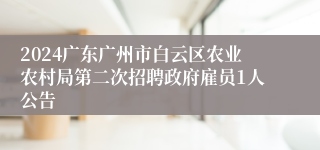 2024广东广州市白云区农业农村局第二次招聘政府雇员1人公告